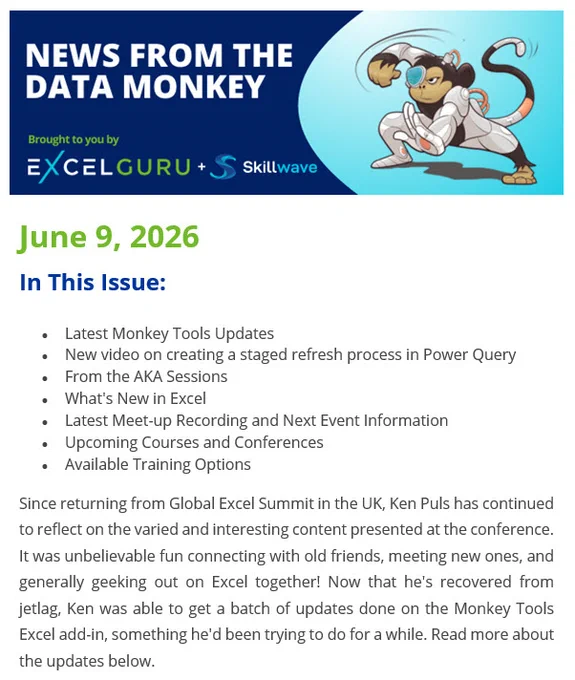 NEWS FROM THE DATA MONKEY

Brought to you by

EXCELGURU + Skillwave

June 9, 2026

In This Issue:

- Latest Monkey Tools Updates
- New video on creating a staged refresh process in Power Query
- From the AKA Sessions
- What's New in Excel
- Latest Meet-up Recording and Next Event Information
- Upcoming Courses and Conferences
- Available Training Options

Since returning from Global Excel Summit in the UK, Ken Puls has continued to reflect on the varied and interesting content presented at the conference. It was unbelievable fun connecting with old friends, meeting new ones, and generally geeking out on Excel together! Now that he's recovered from jetlag, Ken was able to get a batch of updates done on the Monkey Tools Excel add-in, something he'd been trying to do for a while. Read more about the updates below.